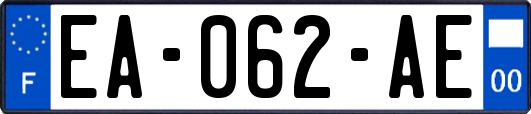 F
EA-062-AE
00